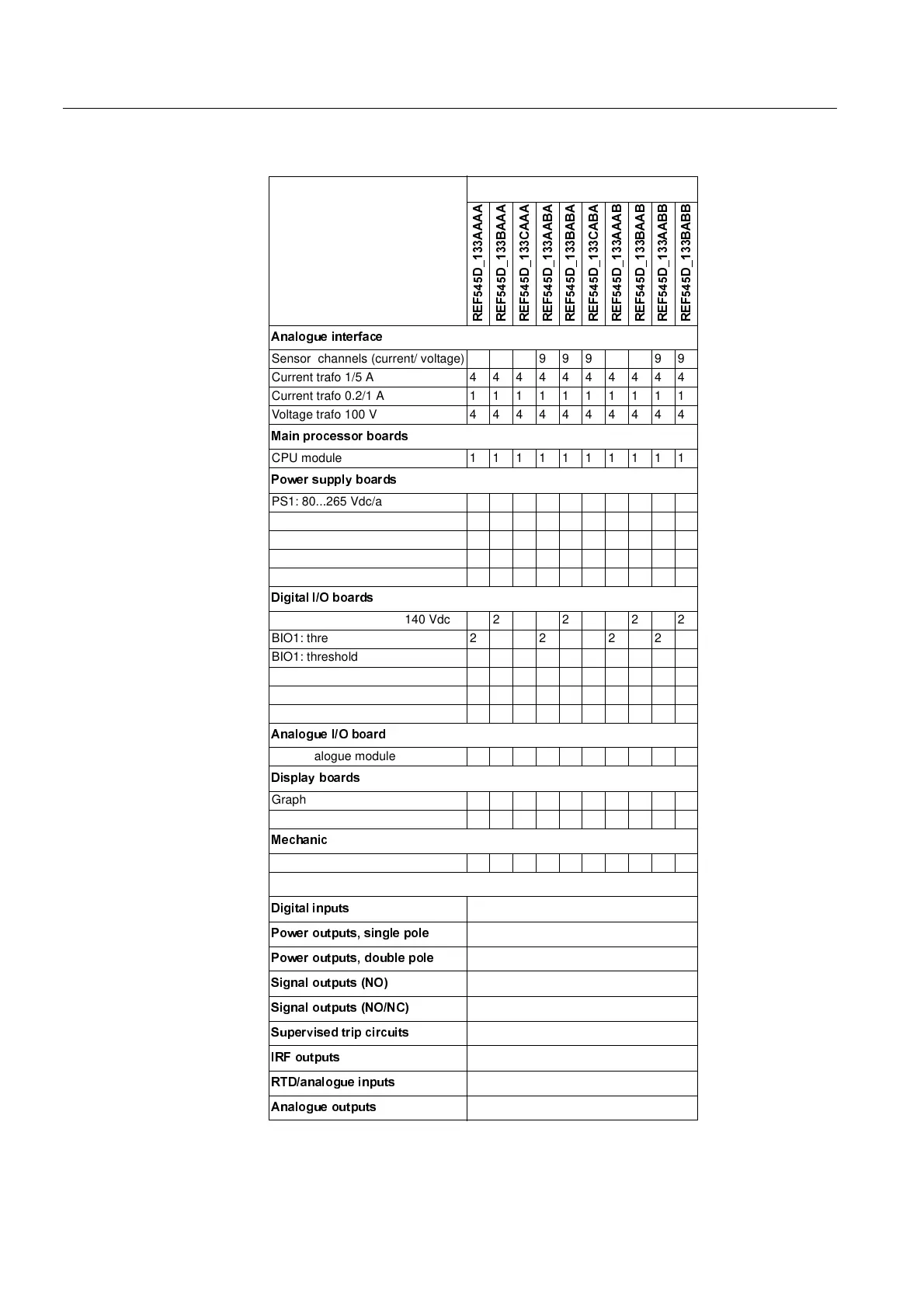 |  | REF545D_133AAAA | REF545D_133BAAA | REF545D_133CAAA | REF545D_133AABA | REF545D_133BABA | REF545D_133CABA | REF545D_133AAAB | REF545D_133BAAB | REF545D_133AABB | REF545D_133BABB |
|---|---|---|---|---|---|---|---|---|---|---|
| **Analogue interface** | | | | | | | | | | |
| Sensor channels (current/ voltage) | | | | 9 | 9 | 9 | | | 9 | 9 |
| Current trafo 1/5 A | 4 | 4 | 4 | 4 | 4 | 4 | 4 | 4 | 4 | 4 |
| Current trafo 0.2/1 A | 1 | 1 | 1 | 1 | 1 | 1 | 1 | 1 | 1 | 1 |
| Voltage trafo 100 V | 4 | 4 | 4 | 4 | 4 | 4 | 4 | 4 | 4 | 4 |
| **Main processor boards** | | | | | | | | | | |
| CPU module | 1 | 1 | 1 | 1 | 1 | 1 | 1 | 1 | 1 | 1 |
| **Power supply boards** | | | | | | | | | | |
| PS1: 80...265 Vdc/a | | | | | | | | | | |
| | | | | | | | | | | |
| | | | | | | | | | | |
| | | | | | | | | | | |
| | | | | | | | | | | |
| **Digital I/O boards** | | | | | | | | | | |
| 140 Vdc | | 2 | | | 2 | | | 2 | | 2 |
| BIO1: thre | 2 | | | 2 | | | 2 | | 2 | |
| BIO1: threshold | | | | | | | | | | |
| | | | | | | | | | | |
| | | | | | | | | | | |
| | | | | | | | | | | |
| **Analogue I/O board** | | | | | | | | | | |
| alogue module | | | | | | | | | | |
| **Display boards** | | | | | | | | | | |
| Graph | | | | | | | | | | |
| | | | | | | | | | | |
| **Mechanic** | | | | | | | | | | |
| | | | | | | | | | | |
| | | | | | | | | | | |
| **Digital inputs** | | | | | | | | | | |
| **Power outputs, single pole** | | | | | | | | | | |
| **Power outputs, double pole** | | | | | | | | | | |
| **Signal outputs (NO)** | | | | | | | | | | |
| **Signal outputs (NO/NC)** | | | | | | | | | | |
| **Supervised trip circuits** | | | | | | | | | | |
| **IRF outputs** | | | | | | | | | | |
| **RTD/analogue inputs** | | | | | | | | | | |
| **Analogue outputs** | | | | | | | | | | |